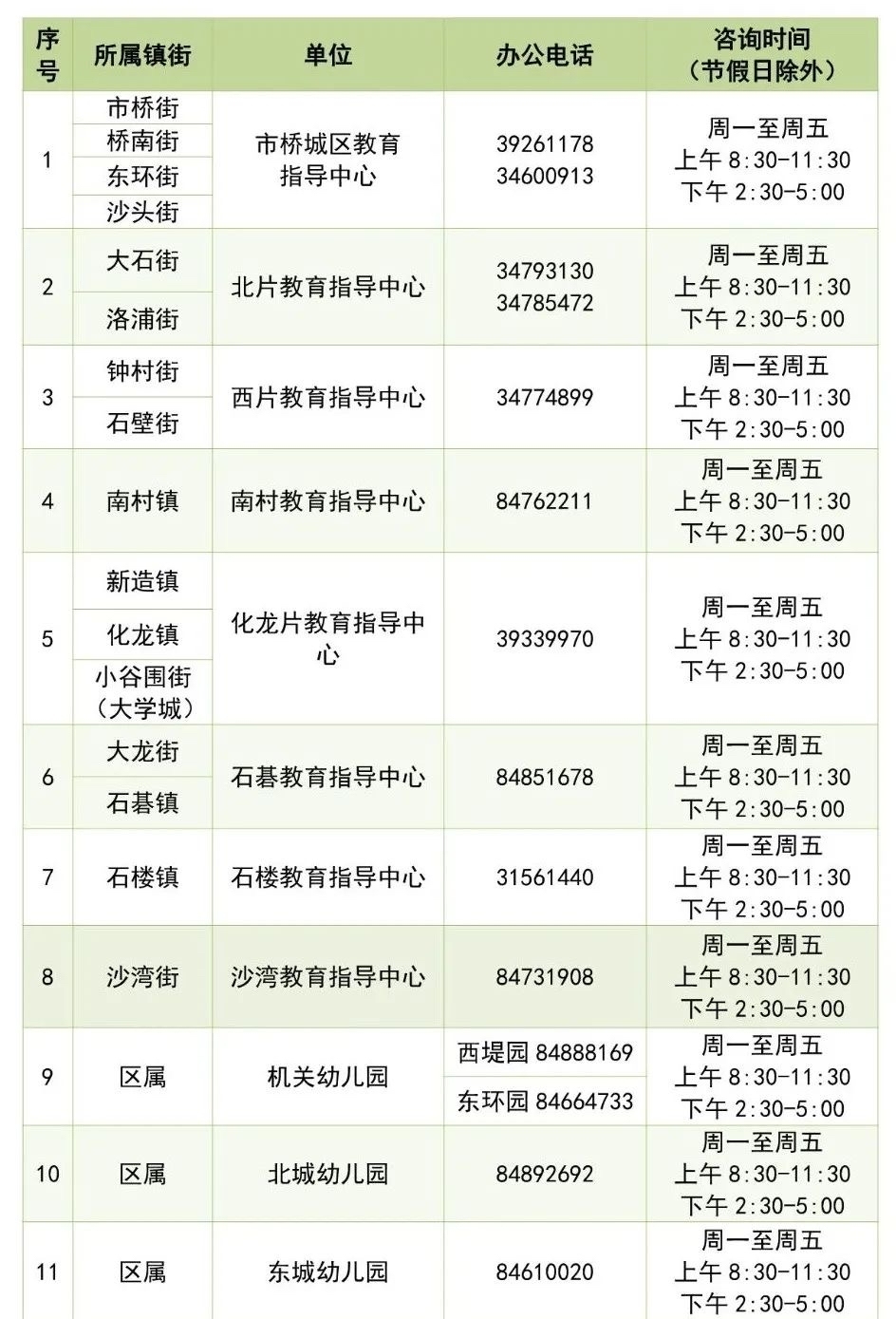 | 序号 | 所属镇街 | 单位 | 办公电话 | 咨询时间（节假日除外） |
|---|---|---|---|---|
| 1 | 市桥街 桥南街 东环街 沙头街 | 市桥城区教育指导中心 | 39261178 34600913 | 周一至周五 上午 8:30-11:30 下午 2:30-5:00 |
| 2 | 大石街 洛浦街 | 北片教育指导中心 | 34793130 34785472 | 周一至周五 上午 8:30-11:30 下午 2:30-5:00 |
| 3 | 钟村街 石壁街 | 西片教育指导中心 | 34774899 | 周一至周五 上午 8:30-11:30 下午 2:30-5:00 |
| 4 | 南村镇 | 南村教育指导中心 | 84762211 | 周一至周五 上午 8:30-11:30 下午 2:30-5:00 |
| 5 | 新造镇 化龙镇 小谷围街（大学城） | 化龙片教育指导中心 | 39339970 | 周一至周五 上午 8:30-11:30 下午 2:30-5:00 |
| 6 | 大龙街 石碁镇 | 石碁教育指导中心 | 84851678 | 周一至周五 上午 8:30-11:30 下午 2:30-5:00 |
| 7 | 石楼镇 | 石楼教育指导中心 | 31561440 | 周一至周五 上午 8:30-11:30 下午 2:30-5:00 |
| 8 | 沙湾街 | 沙湾教育指导中心 | 84731908 | 周一至周五 上午 8:30-11:30 下午 2:30-5:00 |
| 9 | 区属 | 机关幼儿园 | 西堤园 84888169 东环园 84664733 | 周一至周五 上午 8:30-11:30 下午 2:30-5:00 |
| 10 | 区属 | 北城幼儿园 | 84892692 | 周一至周五 上午 8:30-11:30 下午 2:30-5:00 |
| 11 | 区属 | 东城幼儿园 | 84610020 | 周一至周五 上午 8:30-11:30 下午 2:30-5:00 |